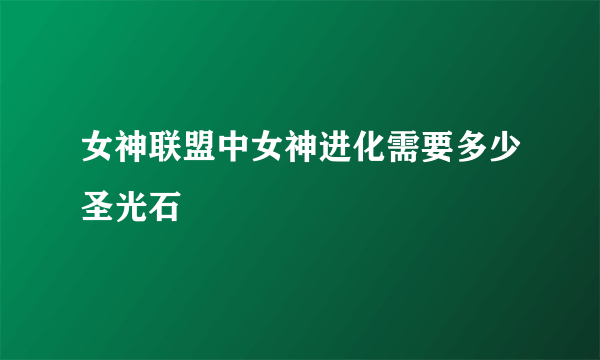 女神联盟中女神进化需要多少圣光石